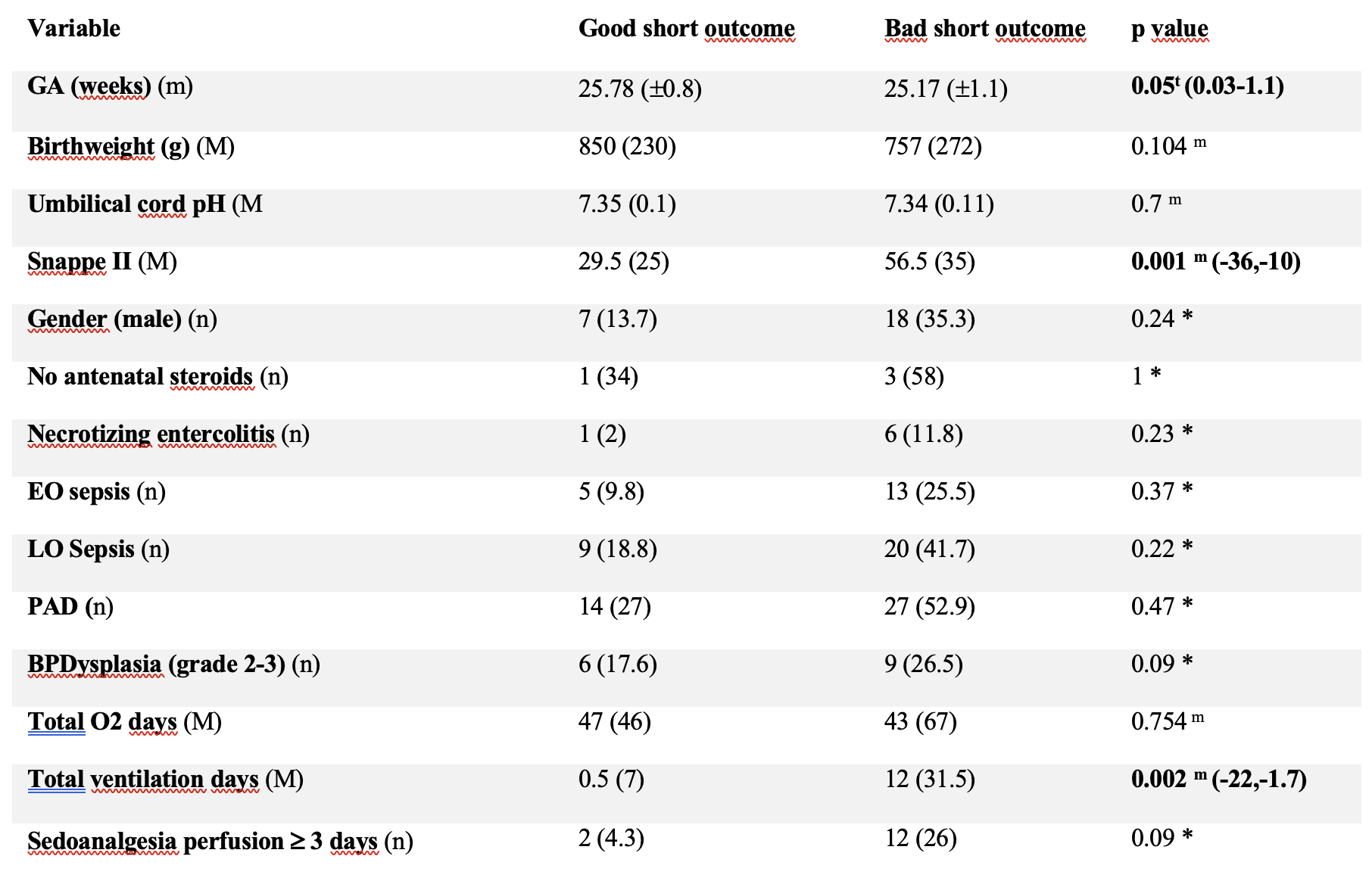 | Variable | Good short outcome | Bad short outcome | p value |
|---|---|---|---|
| GA (weeks) (m) | 25.78 (±0.8) | 25.17 (±1.1) | 0.05$^t$ (0.03-1.1) |
| Birthweight (g) (M) | 850 (230) | 757 (272) | 0.104 $^m$ |
| Umbilical cord pH (M | 7.35 (0.1) | 7.34 (0.11) | 0.7 $^m$ |
| Snappe II (M) | 29.5 (25) | 56.5 (35) | 0.001 $^m$ (-36,-10) |
| Gender (male) (n) | 7 (13.7) | 18 (35.3) | 0.24 * |
| No antenatal steroids (n) | 1 (34) | 3 (58) | 1 * |
| Necrotizing entercolitis (n) | 1 (2) | 6 (11.8) | 0.23 * |
| EO sepsis (n) | 5 (9.8) | 13 (25.5) | 0.37 * |
| LO Sepsis (n) | 9 (18.8) | 20 (41.7) | 0.22 * |
| PAD (n) | 14 (27) | 27 (52.9) | 0.47 * |
| BPDysplasia (grade 2-3) (n) | 6 (17.6) | 9 (26.5) | 0.09 * |
| Total O2 days (M) | 47 (46) | 43 (67) | 0.754 $^m$ |
| Total ventilation days (M) | 0.5 (7) | 12 (31.5) | 0.002 $^m$ (-22,-1.7) |
| Sedoanalgesia perfusion ≥ 3 days (n) | 2 (4.3) | 12 (26) | 0.09 * |